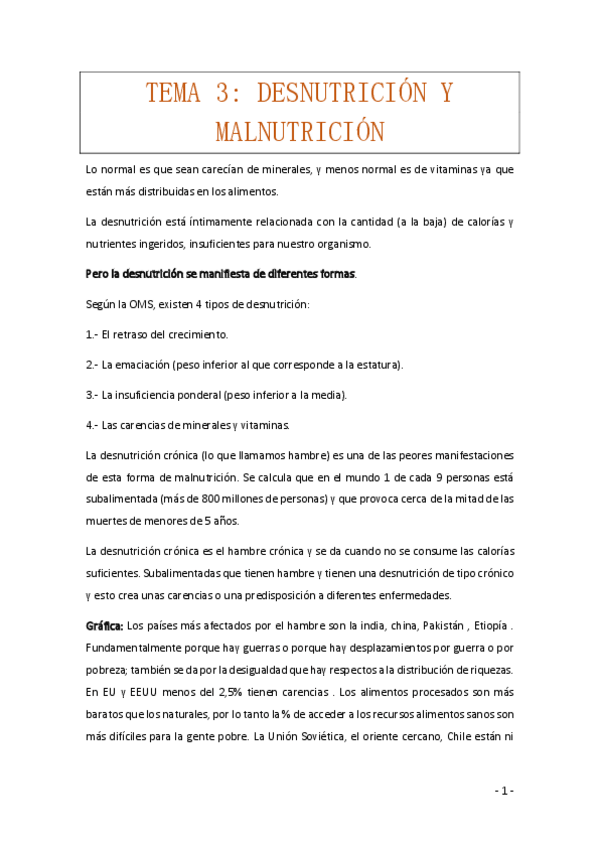 TEMA 3: DESNUTRICIÓN Y MALNUTRICIÓN

Lo normal es que sean carecían de minerales, y menos normal es de vitaminas ya que están más distribuidas en los alimentos.

La desnutrición está íntimamente relacionada con la cantidad (a la baja) de calorías y nutrientes ingeridos, insuficientes para nuestro organismo.

Pero la desnutrición se manifiesta de diferentes formas.

Según la OMS, existen 4 tipos de desnutrición:

1.- El retraso del crecimiento.

2.- La emaciación (peso inferior al que corresponde a la estatura).

3.- La insuficiencia ponderal (peso inferior a la media).

4.- Las carencias de minerales y vitaminas.

La desnutrición crónica (lo que llamamos hambre) es una de las peores manifestaciones de esta forma de malnutrición. Se calcula que en el mundo 1 de cada 9 personas está subalimentada (más de 800 millones de personas) y que provoca cerca de la mitad de las muertes de menores de 5 años.

La desnutrición crónica es el hambre crónica y se da cuando no se consume las calorías suficientes. Subalimentadas que tienen hambre y tienen una desnutrición de tipo crónico y esto crea unas carencias o una predisposición a diferentes enfermedades.

Gráfica: Los países más afectados por el hambre son la india, china, Pakistán , Etiopía . Fundamentalmente porque hay guerras o porque hay desplazamientos por guerra o por pobreza; también se da por la desigualdad que hay respectos a la distribución de riquezas. En EU y EEUU menos del 2,5% tienen carencias . Los alimentos procesados son más baratos que los naturales, por lo tanto la % de acceder a los recursos alimentos sanos son más difíciles para la gente pobre. La Unión Soviética, el oriente cercano, Chile están ni

- 1 -